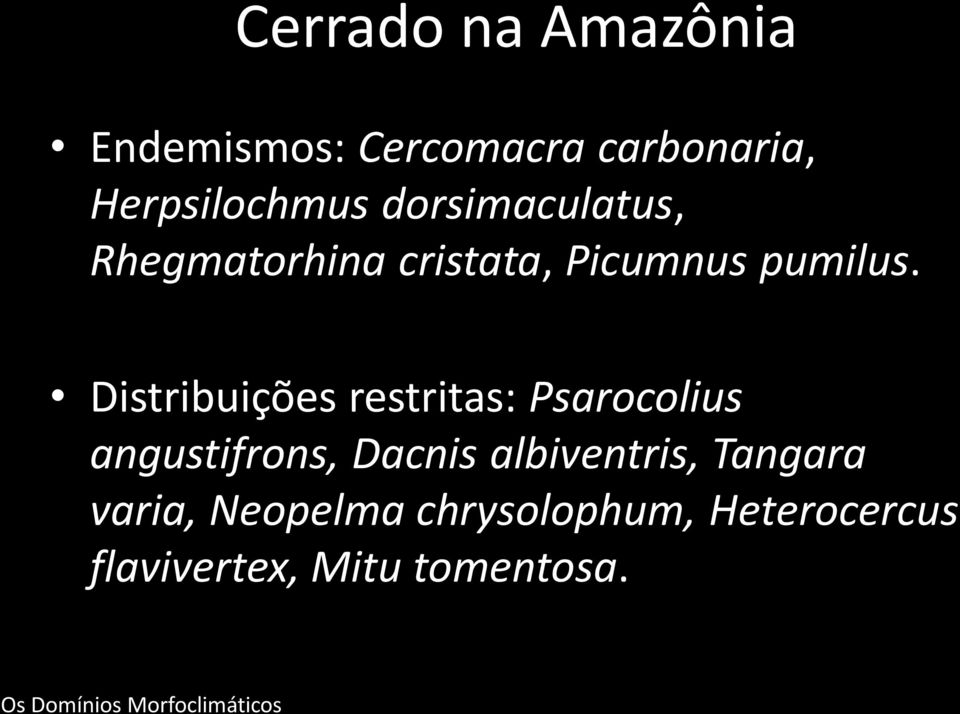 Cerrado na Amazônia

• Endemismos: Cercomacra carbonaria, Herpsilochmus dorsimaculatus, Rhegmatorhina cristata, Picumnus pumilus.

• Distribuições restritas: Psarocolius angustifrons, Dacnis albiventris, Tangara varia, Neopelma chrysolophum, Heterocercus flavivertex, Mitu tomentosa.

Os Domínios Morfoclimáticos